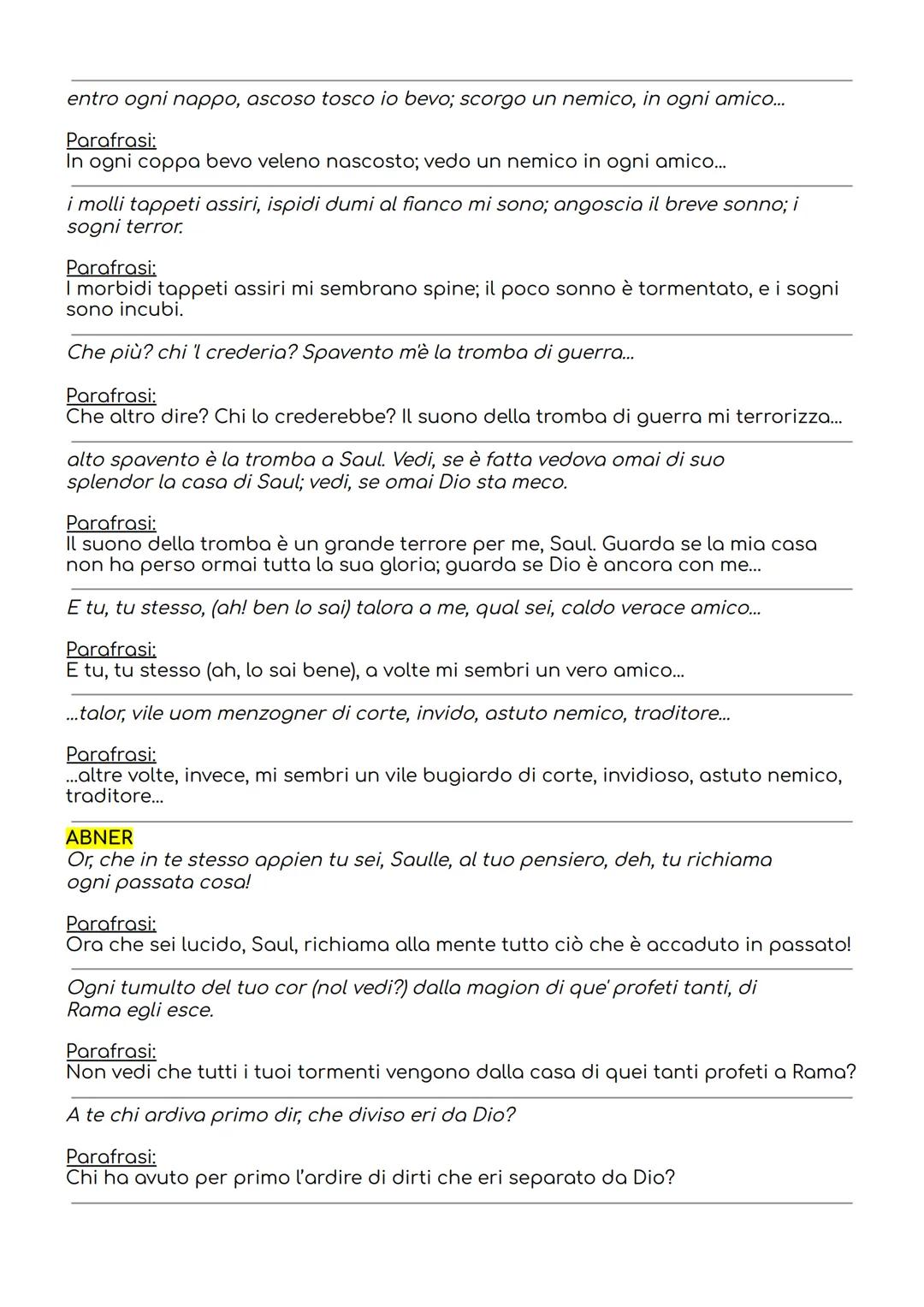 entro ogni nappo, ascoso tosco io bevo; scorgo un nemico, in ogni amico...

Parafrasi:
In ogni coppa bevo veleno nascosto; vedo un nemico in ogni amico...

i molli tappeti assiri, ispidi dumi al fianco mi sono; angoscia il breve sonno; i sogni terror.

Parafrasi:
I morbidi tappeti assiri mi sembrano spine; il poco sonno è tormentato, e i sogni sono incubi.

Che più? chi 'l crederia? Spavento m'è la tromba di guerra...

Parafrasi:
Che altro dire? Chi lo crederebbe? Il suono della tromba di guerra mi terrorizza...

alto spavento è la tromba a Saul. Vedi, se è fatta vedova omai di suo splendor la casa di Saul; vedi, se omai Dio sta meco.

Parafrasi:
Il suono della tromba è un grande terrore per me, Saul. Guarda se la mia casa non ha perso ormai tutta la sua gloria; guarda se Dio è ancora con me...

E tu, tu stesso, (ah! ben lo sai) talora a me, qual sei, caldo verace amico...

Parafrasi:
E tu, tu stesso (ah, lo sai bene), a volte mi sembri un vero amico...

...talor, vile uom menzogner di corte, invido, astuto nemico, traditore...

Parafrasi:
...altre volte, invece, mi sembri un vile bugiardo di corte, invidioso, astuto nemico, traditore...

ABNER
Or, che in te stesso appien tu sei, Saulle, al tuo pensiero, deh, tu richiama ogni passata cosa!

Parafrasi:
Ora che sei lucido, Saul, richiama alla mente tutto ciò che è accaduto in passato!

Ogni tumulto del tuo cor (nol vedi?) dalla magion di que' profeti tanti, di Rama egli esce.

Parafrasi:
Non vedi che tutti i tuoi tormenti vengono dalla casa di quei tanti profeti a Rama?

A te chi ardiva primo dir, che diviso eri da Dio?

Parafrasi:
Chi ha avuto per primo l'ardire di dirti che eri separato da Dio?